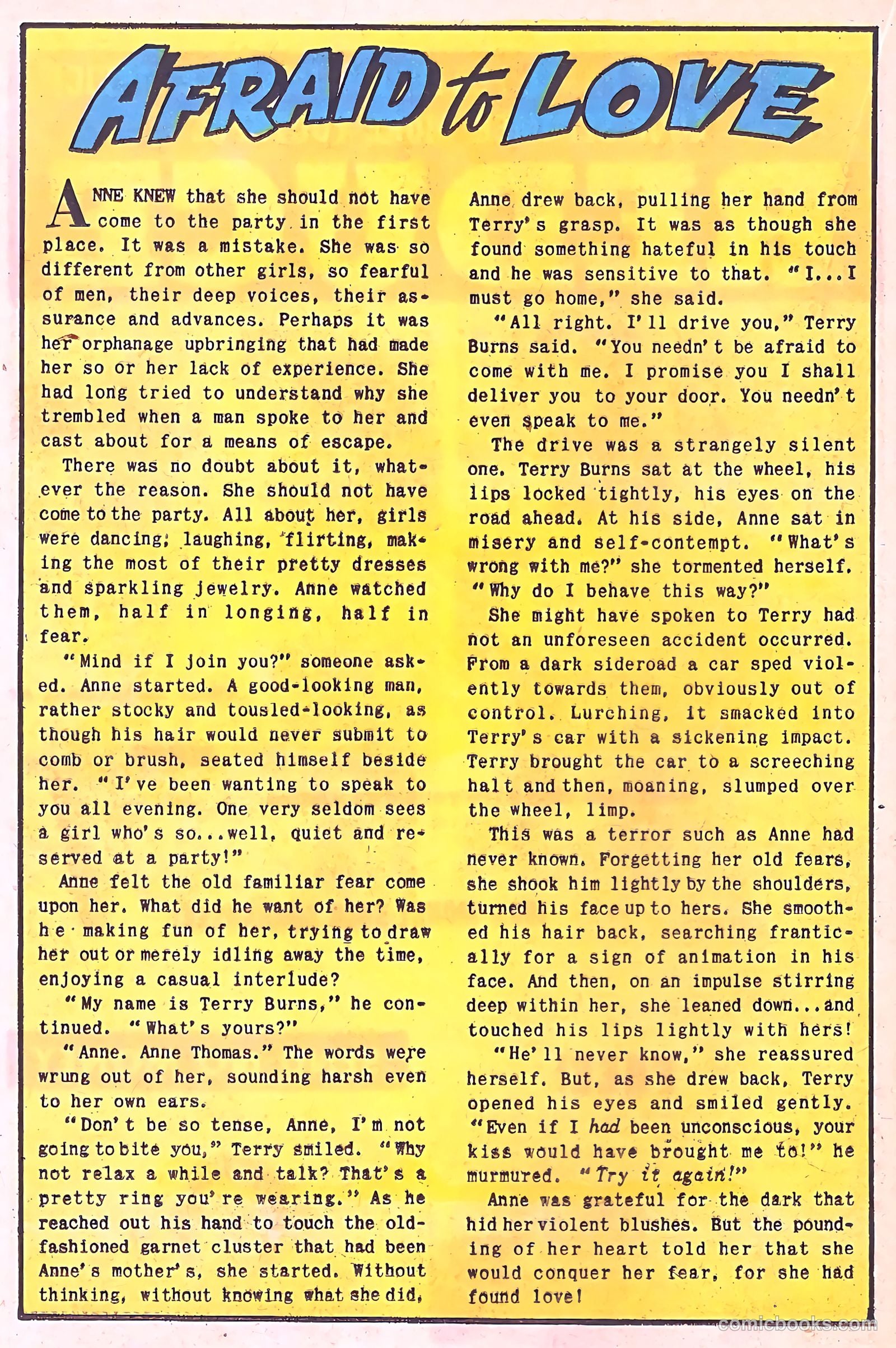 AFRAID to LOVE

ANNE KNEW that she should not have come to the party in the first place. It was a mistake. She was so different from other girls, so fearful of men, their deep voices, their assurance and advances. Perhaps it was her orphanage upbringing that had made her so or her lack of experience. She had long tried to understand why she trembled when a man spoke to her and cast about for a means of escape.

There was no doubt about it, whatever the reason. She should not have come to the party. All about her, girls were dancing, laughing, flirting, making the most of their pretty dresses and sparkling jewelry. Anne watched them, half in longing, half in fear.

"Mind if I join you?" someone asked. Anne started. A good-looking man, rather stocky and tousled-looking, as though his hair would never submit to comb or brush, seated himself beside her. "I've been wanting to speak to you all evening. One very seldom sees a girl who's so...well, quiet and reserved at a party!"

Anne felt the old familiar fear come upon her. What did he want of her? Was he making fun of her, trying to draw her out or merely idling away the time, enjoying a casual interlude?

"My name is Terry Burns," he continued. "What's yours?"

"Anne. Anne Thomas." The words were wrung out of her, sounding harsh even to her own ears.

"Don't be so tense, Anne, I'm not going to bite you," Terry smiled. "Why not relax a while and talk? That's a pretty ring you're wearing." As he reached out his hand to touch the old-fashioned garnet cluster that had been Anne's mother's, she started. Without thinking, without knowing what she did, Anne drew back, pulling her hand from Terry's grasp. It was as though she found something hateful in his touch and he was sensitive to that. "I...I must go home," she said.

"All right. I'll drive you," Terry Burns said. "You needn't be afraid to come with me. I promise you I shall deliver you to your door. You needn't even speak to me."

The drive was a strangely silent one. Terry Burns sat at the wheel, his lips locked tightly, his eyes on the road ahead. At his side, Anne sat in misery and self-contempt. "What's wrong with me?" she tormented herself. "Why do I behave this way?"

She might have spoken to Terry had not an unforeseen accident occurred. From a dark sideroad a car sped violently towards them, obviously out of control. Lurching, it smacked into Terry's car with a sickening impact. Terry brought the car to a screeching halt and then, moaning, slumped over the wheel, limp.

This was a terror such as Anne had never known. Forgetting her old fears, she shook him lightly by the shoulders, turned his face up to hers. She smoothed his hair back, searching frantically for a sign of animation in his face. And then, on an impulse stirring deep within her, she leaned down...and touched his lips lightly with hers!

"He'll never know," she reassured herself. But, as she drew back, Terry opened his eyes and smiled gently. "Even if I had been unconscious, your kiss would have brought me to!" he murmured. "Try it again!"

Anne was grateful for the dark that hid her violent blushes. But the pounding of her heart told her that she would conquer her fear, for she had found love!

comicbooks.com